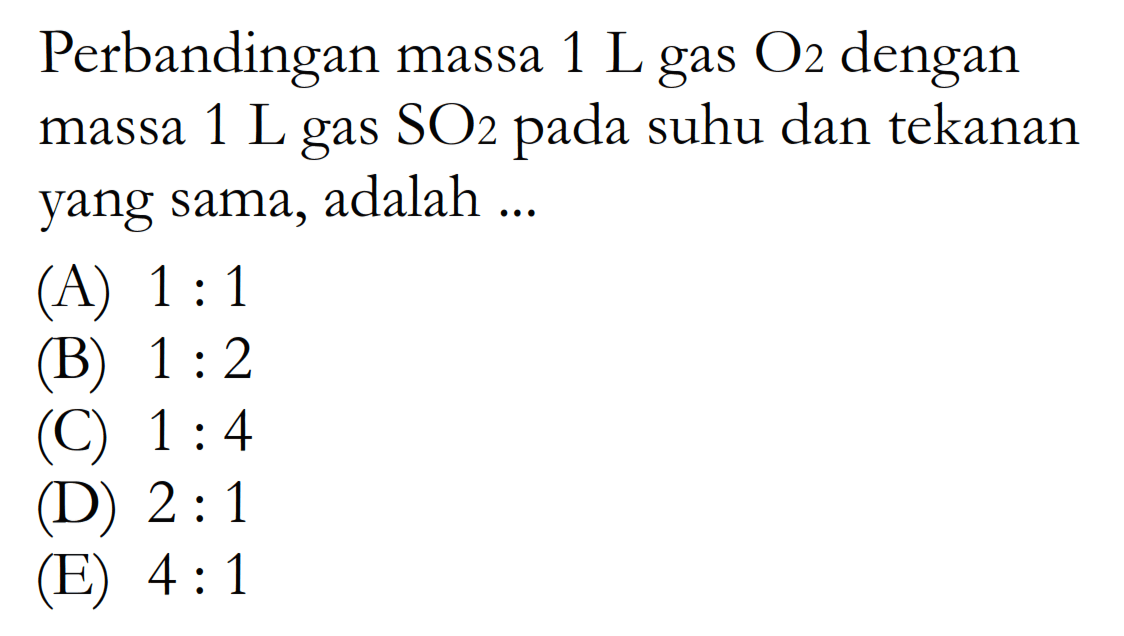 Perbandingan massa 1 L gas $O_2$ dengan massa 1 L gas $SO_2$ pada suhu dan tekanan yang sama, adalah ...

(A) 1 : 1
(B) 1 : 2
(C) 1 : 4
(D) 2 : 1
(E) 4 : 1